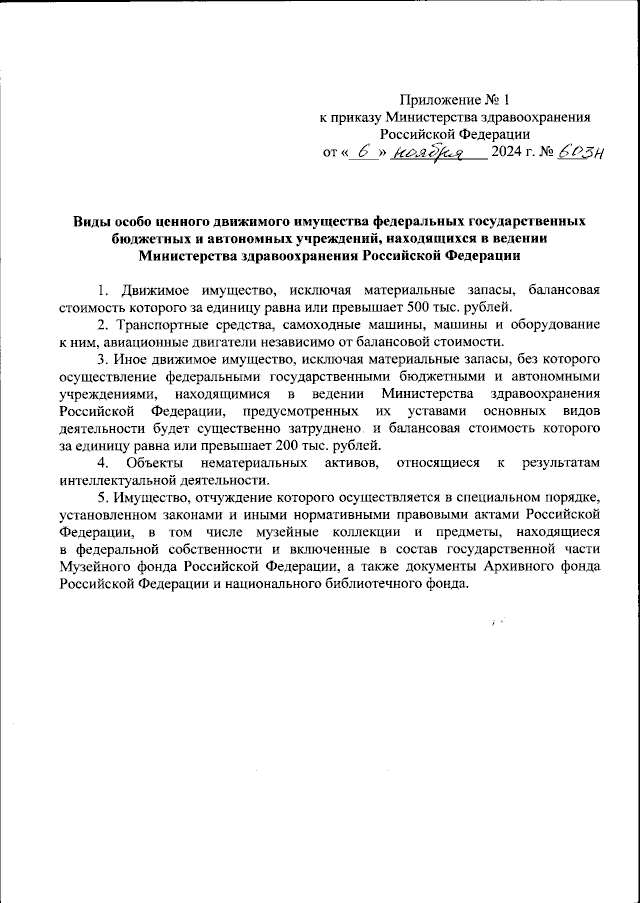 Приложение № 1
к приказу Министерства здравоохранения
Российской Федерации
от « 6 » ноября 2024 г. № 603н

Виды особо ценного движимого имущества федеральных государственных бюджетных и автономных учреждений, находящихся в ведении Министерства здравоохранения Российской Федерации

1. Движимое имущество, исключая материальные запасы, балансовая стоимость которого за единицу равна или превышает 500 тыс. рублей.

2. Транспортные средства, самоходные машины, машины и оборудование к ним, авиационные двигатели независимо от балансовой стоимости.

3. Иное движимое имущество, исключая материальные запасы, без которого осуществление федеральными государственными бюджетными и автономными учреждениями, находящимися в ведении Министерства здравоохранения Российской Федерации, предусмотренных их уставами основных видов деятельности будет существенно затруднено и балансовая стоимость которого за единицу равна или превышает 200 тыс. рублей.

4. Объекты нематериальных активов, относящиеся к результатам интеллектуальной деятельности.

5. Имущество, отчуждение которого осуществляется в специальном порядке, установленном законами и иными нормативными правовыми актами Российской Федерации, в том числе музейные коллекции и предметы, находящиеся в федеральной собственности и включенные в состав государственной части Музейного фонда Российской Федерации, а также документы Архивного фонда Российской Федерации и национального библиотечного фонда.